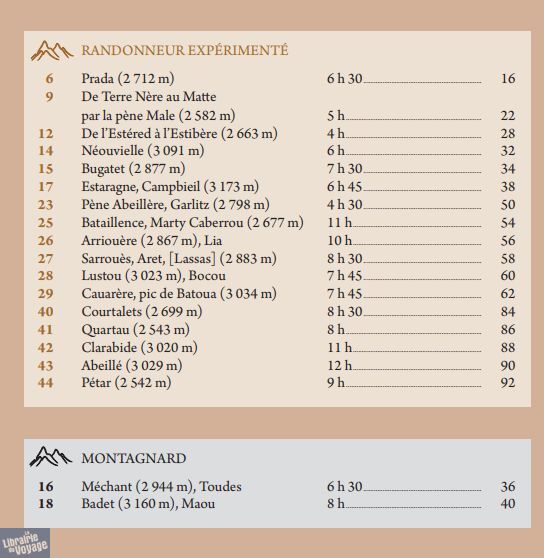 RANDONNEUR EXPÉRIMENTÉ

| | | | |
|---|---|---|---|
| 6 | Prada (2 712 m) | 6 h 30 | 16 |
| 9 | De Terre Nère au Matte par la pène Male (2 582 m) | 5 h | 22 |
| 12 | De l'Estéred à l'Estibère (2 663 m) | 4 h | 28 |
| 14 | Néouvielle (3 091 m) | 6 h | 32 |
| 15 | Bugatet (2 877 m) | 7 h 30 | 34 |
| 17 | Estaragne, Campbieil (3 173 m) | 6 h 45 | 38 |
| 23 | Pène Abeillère, Garlitz (2 798 m) | 4 h 30 | 50 |
| 25 | Bataillence, Marty Caberrou (2 677 m) | 11 h | 54 |
| 26 | Arriouère (2 867 m), Lia | 10 h | 56 |
| 27 | Sarrouès, Aret, [Lassas] (2 883 m) | 8 h 30 | 58 |
| 28 | Lustou (3 023 m), Bocou | 7 h 45 | 60 |
| 29 | Cauarère, pic de Batoua (3 034 m) | 7 h 45 | 62 |
| 40 | Courtalets (2 699 m) | 8 h 30 | 84 |
| 41 | Quartau (2 543 m) | 8 h | 86 |
| 42 | Clarabide (3 020 m) | 11 h | 88 |
| 43 | Abeillé (3 029 m) | 12 h | 90 |
| 44 | Pétar (2 542 m) | 9 h | 92 |

MONTAGNARD

| | | | |
|---|---|---|---|
| 16 | Méchant (2 944 m), Toudes | 6 h 30 | 36 |
| 18 | Badet (3 160 m), Maou | 8 h | 40 |

Librairie du Voyage